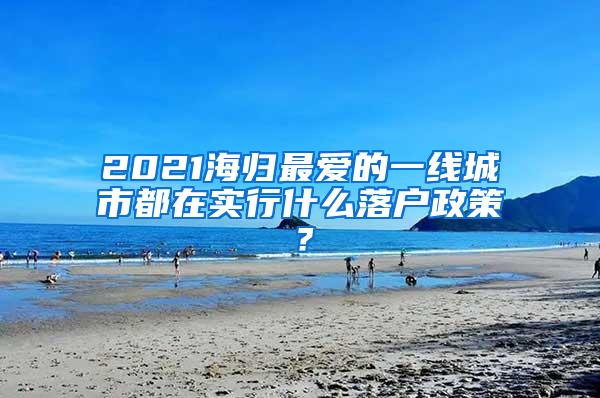 2021海归最爱的一线城市都在实行什么落户政策？